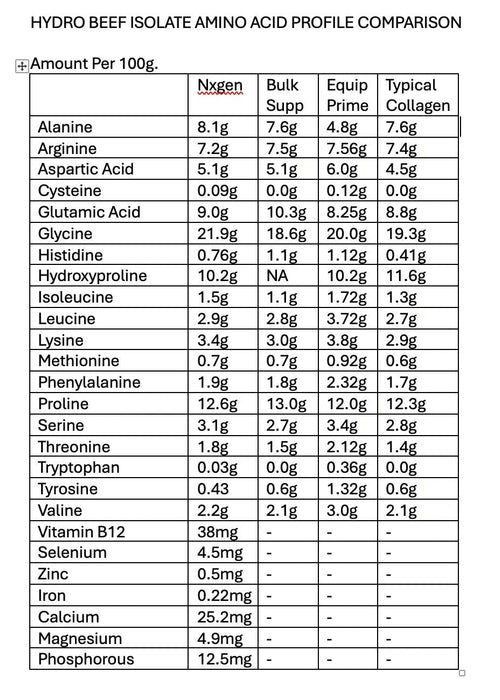 HYDRO BEEF ISOLATE AMINO ACID PROFILE COMPARISON

Amount Per 100g.

| | Nxgen | Bulk Supp | Equip Prime | Typical Collagen |
|---|---|---|---|---|
| Alanine | 8.1g | 7.6g | 4.8g | 7.6g |
| Arginine | 7.2g | 7.5g | 7.56g | 7.4g |
| Aspartic Acid | 5.1g | 5.1g | 6.0g | 4.5g |
| Cysteine | 0.09g | 0.0g | 0.12g | 0.0g |
| Glutamic Acid | 9.0g | 10.3g | 8.25g | 8.8g |
| Glycine | 21.9g | 18.6g | 20.0g | 19.3g |
| Histidine | 0.76g | 1.1g | 1.12g | 0.41g |
| Hydroxyproline | 10.2g | NA | 10.2g | 11.6g |
| Isoleucine | 1.5g | 1.1g | 1.72g | 1.3g |
| Leucine | 2.9g | 2.8g | 3.72g | 2.7g |
| Lysine | 3.4g | 3.0g | 3.8g | 2.9g |
| Methionine | 0.7g | 0.7g | 0.92g | 0.6g |
| Phenylalanine | 1.9g | 1.8g | 2.32g | 1.7g |
| Proline | 12.6g | 13.0g | 12.0g | 12.3g |
| Serine | 3.1g | 2.7g | 3.4g | 2.8g |
| Threonine | 1.8g | 1.5g | 2.12g | 1.4g |
| Tryptophan | 0.03g | 0.0g | 0.36g | 0.0g |
| Tyrosine | 0.43 | 0.6g | 1.32g | 0.6g |
| Valine | 2.2g | 2.1g | 3.0g | 2.1g |
| Vitamin B12 | 38mg | - | - | - |
| Selenium | 4.5mg | - | - | - |
| Zinc | 0.5mg | - | - | - |
| Iron | 0.22mg | - | - | - |
| Calcium | 25.2mg | - | - | - |
| Magnesium | 4.9mg | - | - | - |
| Phosphorous | 12.5mg | - | - | - |